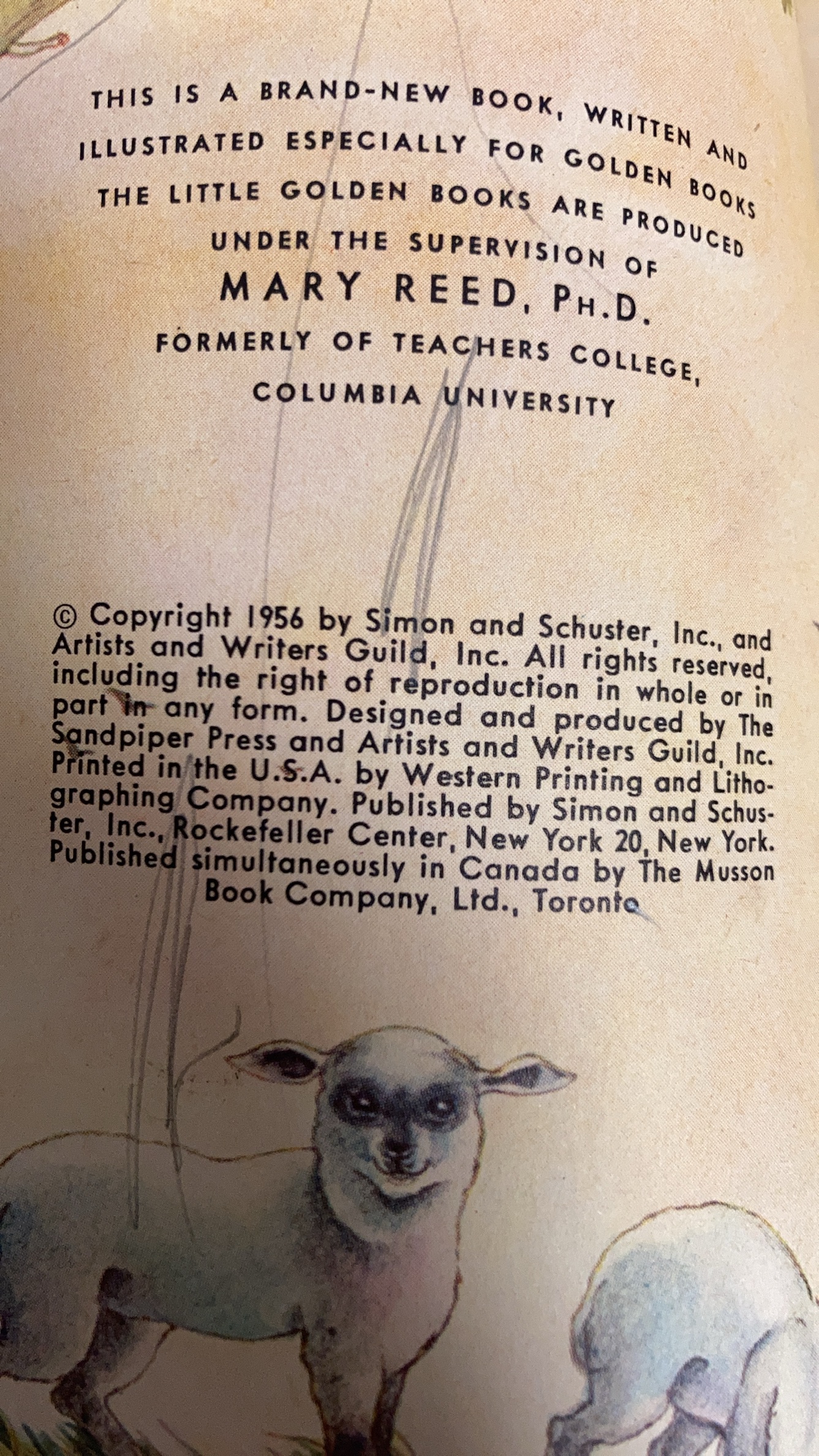 THIS IS A BRAND-NEW BOOK, WRITTEN AND ILLUSTRATED ESPECIALLY FOR GOLDEN BOOKS
THE LITTLE GOLDEN BOOKS ARE PRODUCED UNDER THE SUPERVISION OF
MARY REED, PH.D.
FORMERLY OF TEACHERS COLLEGE, COLUMBIA UNIVERSITY

© Copyright 1956 by Simon and Schuster, Inc., and Artists and Writers Guild, Inc. All rights reserved, including the right of reproduction in whole or in part in any form. Designed and produced by The Sandpiper Press and Artists and Writers Guild, Inc. Printed in the U.S.A. by Western Printing and Lithographing Company. Published by Simon and Schuster, Inc., Rockefeller Center, New York 20, New York. Published simultaneously in Canada by The Musson Book Company, Ltd., Toronto